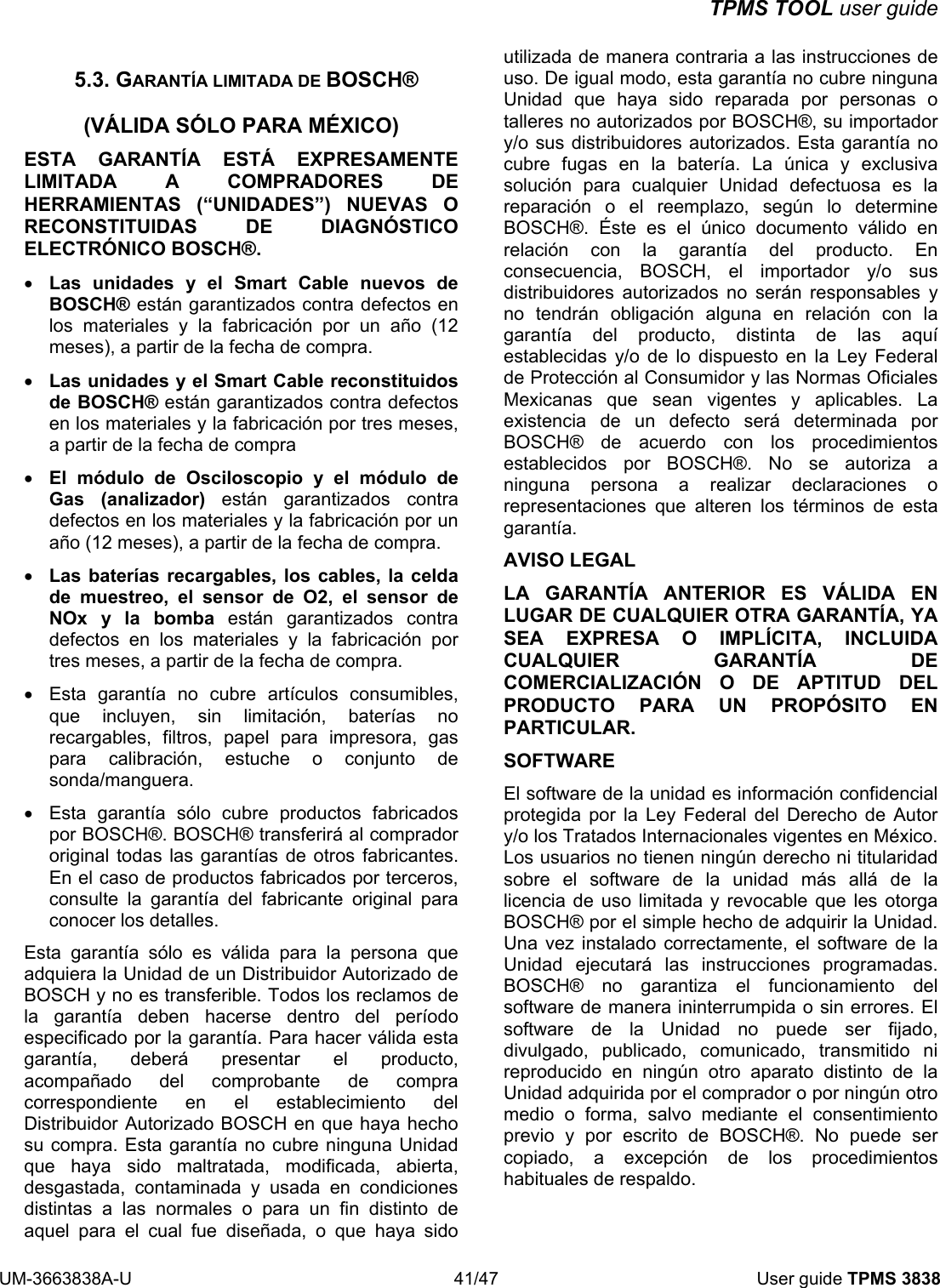 TPMS TOOL user guide

5.3. GARANTÍA LIMITADA DE BOSCH®

(VÁLIDA SÓLO PARA MÉXICO)

ESTA GARANTÍA ESTÁ EXPRESAMENTE LIMITADA A COMPRADORES DE HERRAMIENTAS (“UNIDADES”) NUEVAS O RECONSTITUIDAS DE DIAGNÓSTICO ELECTRÓNICO BOSCH®.

• Las unidades y el Smart Cable nuevos de BOSCH® están garantizados contra defectos en los materiales y la fabricación por un año (12 meses), a partir de la fecha de compra.

• Las unidades y el Smart Cable reconstituidos de BOSCH® están garantizados contra defectos en los materiales y la fabricación por tres meses, a partir de la fecha de compra

• El módulo de Osciloscopio y el módulo de Gas (analizador) están garantizados contra defectos en los materiales y la fabricación por un año (12 meses), a partir de la fecha de compra.

• Las baterías recargables, los cables, la celda de muestreo, el sensor de O2, el sensor de NOx y la bomba están garantizados contra defectos en los materiales y la fabricación por tres meses, a partir de la fecha de compra.

• Esta garantía no cubre artículos consumibles, que incluyen, sin limitación, baterías no recargables, filtros, papel para impresora, gas para calibración, estuche o conjunto de sonda/manguera.

• Esta garantía sólo cubre productos fabricados por BOSCH®. BOSCH® transferirá al comprador original todas las garantías de otros fabricantes. En el caso de productos fabricados por terceros, consulte la garantía del fabricante original para conocer los detalles.

Esta garantía sólo es válida para la persona que adquiera la Unidad de un Distribuidor Autorizado de BOSCH y no es transferible. Todos los reclamos de la garantía deben hacerse dentro del período especificado por la garantía. Para hacer válida esta garantía, deberá presentar el producto, acompañado del comprobante de compra correspondiente en el establecimiento del Distribuidor Autorizado BOSCH en que haya hecho su compra. Esta garantía no cubre ninguna Unidad que haya sido maltratada, modificada, abierta, desgastada, contaminada y usada en condiciones distintas a las normales o para un fin distinto de aquel para el cual fue diseñada, o que haya sido utilizada de manera contraria a las instrucciones de uso. De igual modo, esta garantía no cubre ninguna Unidad que haya sido reparada por personas o talleres no autorizados por BOSCH®, su importador y/o sus distribuidores autorizados. Esta garantía no cubre fugas en la batería. La única y exclusiva solución para cualquier Unidad defectuosa es la reparación o el reemplazo, según lo determine BOSCH®. Éste es el único documento válido en relación con la garantía del producto. En consecuencia, BOSCH, el importador y/o sus distribuidores autorizados no serán responsables y no tendrán obligación alguna en relación con la garantía del producto, distinta de las aquí establecidas y/o de lo dispuesto en la Ley Federal de Protección al Consumidor y las Normas Oficiales Mexicanas que sean vigentes y aplicables. La existencia de un defecto será determinada por BOSCH® de acuerdo con los procedimientos establecidos por BOSCH®. No se autoriza a ninguna persona a realizar declaraciones o representaciones que alteren los términos de esta garantía.

AVISO LEGAL

LA GARANTÍA ANTERIOR ES VÁLIDA EN LUGAR DE CUALQUIER OTRA GARANTÍA, YA SEA EXPRESA O IMPLÍCITA, INCLUIDA CUALQUIER GARANTÍA DE COMERCIALIZACIÓN O DE APTITUD DEL PRODUCTO PARA UN PROPÓSITO EN PARTICULAR.

SOFTWARE

El software de la unidad es información confidencial protegida por la Ley Federal del Derecho de Autor y/o los Tratados Internacionales vigentes en México. Los usuarios no tienen ningún derecho ni titularidad sobre el software de la unidad más allá de la licencia de uso limitada y revocable que les otorga BOSCH® por el simple hecho de adquirir la Unidad. Una vez instalado correctamente, el software de la Unidad ejecutará las instrucciones programadas. BOSCH® no garantiza el funcionamiento del software de manera ininterrumpida o sin errores. El software de la Unidad no puede ser fijado, divulgado, publicado, comunicado, transmitido ni reproducido en ningún otro aparato distinto de la Unidad adquirida por el comprador o por ningún otro medio o forma, salvo mediante el consentimiento previo y por escrito de BOSCH®. No puede ser copiado, a excepción de los procedimientos habituales de respaldo.

UM-3663838A-U 41/47 User guide TPMS 3838